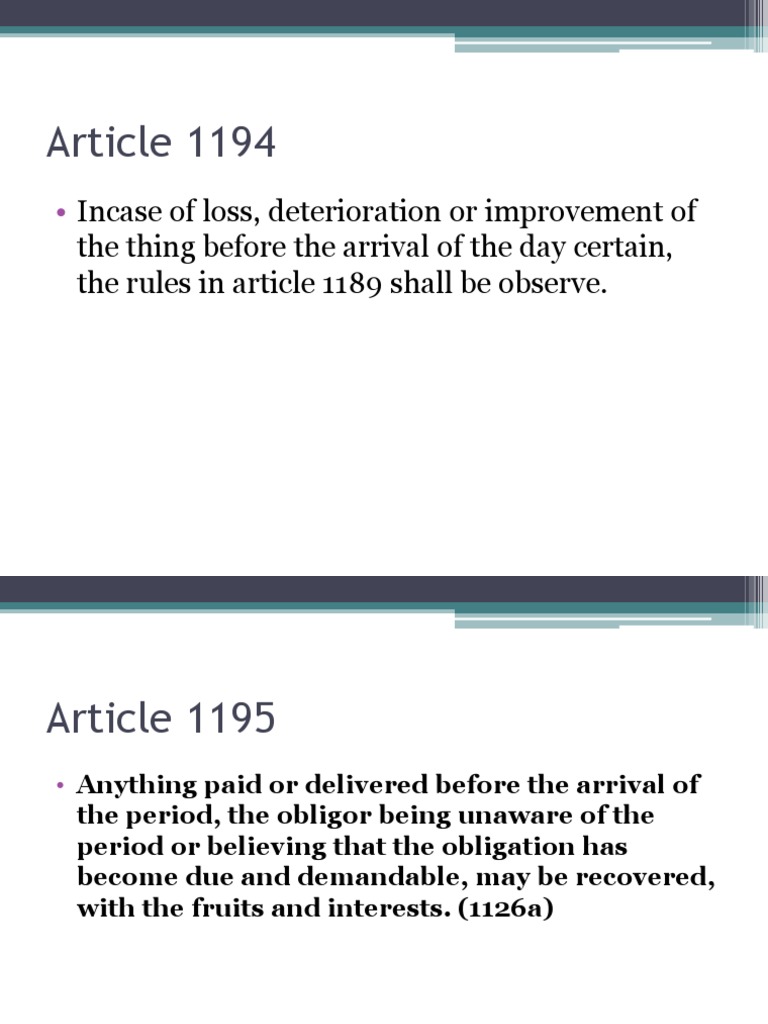 Article 1194

• Incase of loss, deterioration or improvement of the thing before the arrival of the day certain, the rules in article 1189 shall be observe.

Article 1195

• Anything paid or delivered before the arrival of the period, the obligor being unaware of the period or believing that the obligation has become due and demandable, may be recovered, with the fruits and interests. (1126a)